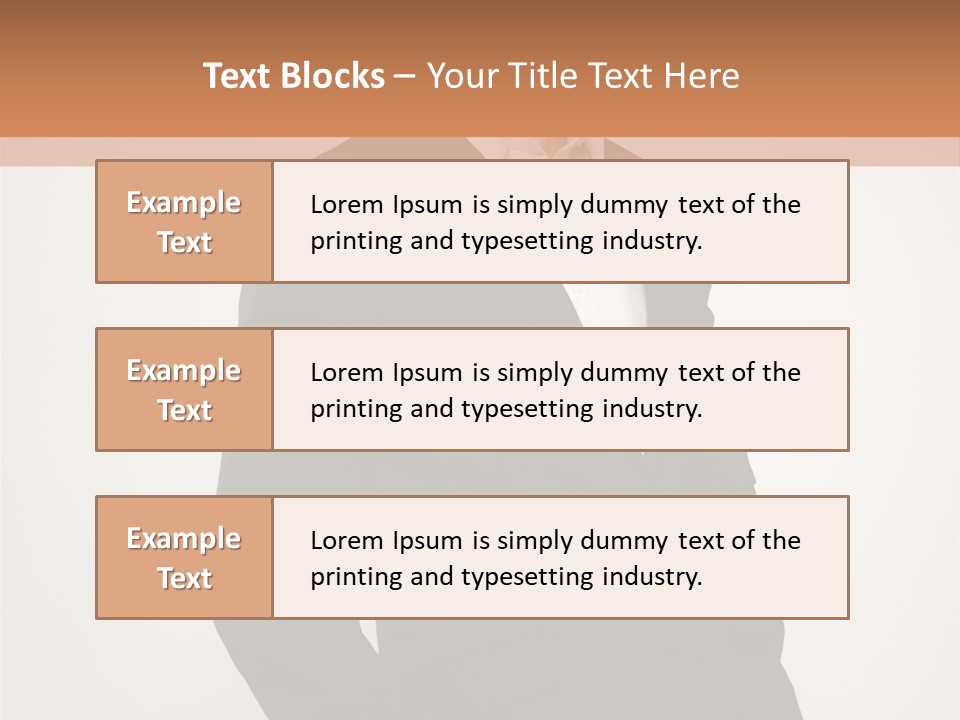 Text Blocks – Your Title Text Here

Example Text

Lorem Ipsum is simply dummy text of the printing and typesetting industry.

Example Text

Lorem Ipsum is simply dummy text of the printing and typesetting industry.

Example Text

Lorem Ipsum is simply dummy text of the printing and typesetting industry.